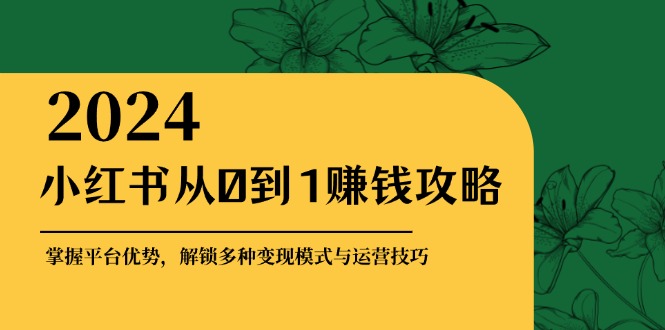 2024

小红书从0到1赚钱攻略

掌握平台优势，解锁多种变现模式与运营技巧